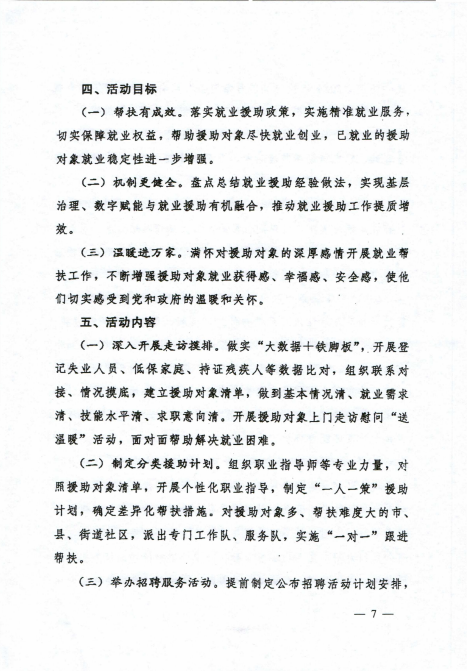 四、活动目标

（一）帮扶有成效。落实就业援助政策，实施精准就业服务，切实保障就业权益，帮助援助对象尽快就业创业，已就业的援助对象就业稳定性进一步增强。

（二）机制更健全。盘点总结就业援助经验做法，实现基层治理、数字赋能与就业援助有机融合，推动就业援助工作提质增效。

（三）温暖进万家。满怀对援助对象的深厚感情开展就业帮扶工作，不断增强援助对象就业获得感、幸福感、安全感，使他们切实感受到党和政府的温暖和关怀。

五、活动内容

（一）深入开展走访摸排。做实“大数据＋铁脚板”，开展登记失业人员、低保家庭、持证残疾人等数据比对，组织联系对接、情况摸底，建立援助对象清单，做到基本情况清、就业需求清、技能水平清、求职意向清。开展援助对象上门走访慰问“送温暖”活动，面对面帮助解决就业困难。

（二）制定分类援助计划。组织职业指导师等专业力量，对照援助对象清单，开展个性化职业指导，制定“一人一策”援助计划，确定差异化帮扶措施。对援助对象多、帮扶难度大的市、县、街道社区，派出专门工作队、服务队，实施“一对一”跟进帮扶。

（三）举办招聘服务活动。提前制定公布招聘活动计划安排，

— 7 —